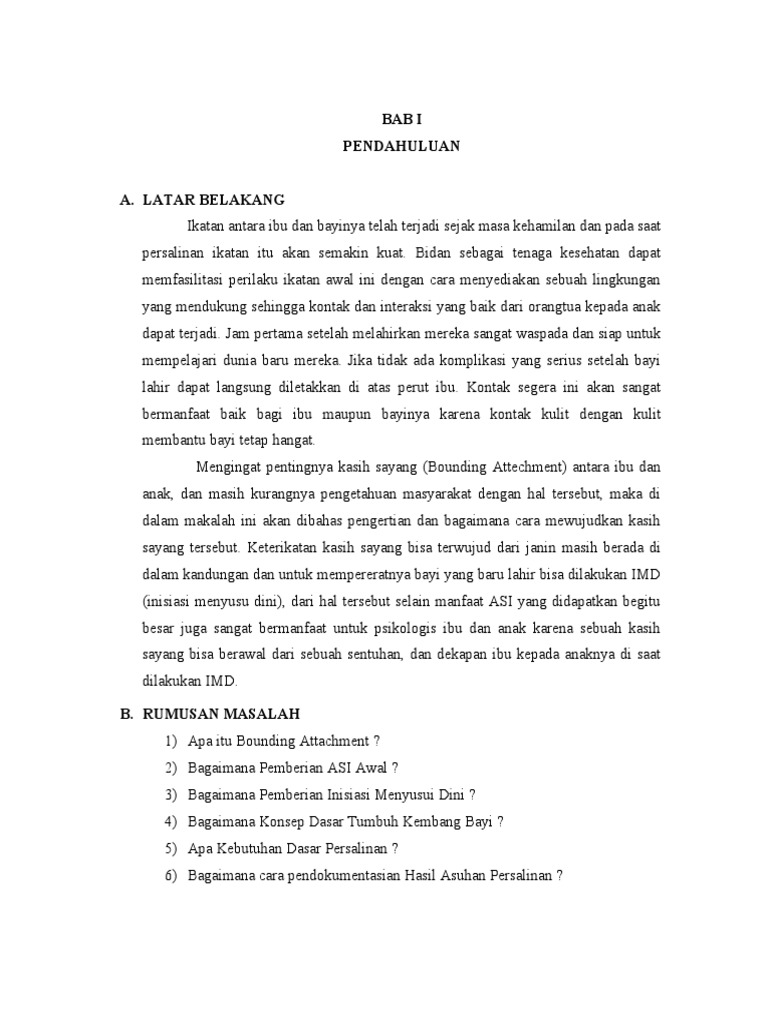 BAB I

PENDAHULUAN

A. LATAR BELAKANG

Ikatan antara ibu dan bayinya telah terjadi sejak masa kehamilan dan pada saat persalinan ikatan itu akan semakin kuat. Bidan sebagai tenaga kesehatan dapat memfasilitasi perilaku ikatan awal ini dengan cara menyediakan sebuah lingkungan yang mendukung sehingga kontak dan interaksi yang baik dari orangtua kepada anak dapat terjadi. Jam pertama setelah melahirkan mereka sangat waspada dan siap untuk mempelajari dunia baru mereka. Jika tidak ada komplikasi yang serius setelah bayi lahir dapat langsung diletakkan di atas perut ibu. Kontak segera ini akan sangat bermanfaat baik bagi ibu maupun bayinya karena kontak kulit dengan kulit membantu bayi tetap hangat.

Mengingat pentingnya kasih sayang (Bounding Attechment) antara ibu dan anak, dan masih kurangnya pengetahuan masyarakat dengan hal tersebut, maka di dalam makalah ini akan dibahas pengertian dan bagaimana cara mewujudkan kasih sayang tersebut. Keterikatan kasih sayang bisa terwujud dari janin masih berada di dalam kandungan dan untuk mempereratnya bayi yang baru lahir bisa dilakukan IMD (inisiasi menyusu dini), dari hal tersebut selain manfaat ASI yang didapatkan begitu besar juga sangat bermanfaat untuk psikologis ibu dan anak karena sebuah kasih sayang bisa berawal dari sebuah sentuhan, dan dekapan ibu kepada anaknya di saat dilakukan IMD.

B. RUMUSAN MASALAH

1) Apa itu Bounding Attachment ?
2) Bagaimana Pemberian ASI Awal ?
3) Bagaimana Pemberian Inisiasi Menyusui Dini ?
4) Bagaimana Konsep Dasar Tumbuh Kembang Bayi ?
5) Apa Kebutuhan Dasar Persalinan ?
6) Bagaimana cara pendokumentasian Hasil Asuhan Persalinan ?